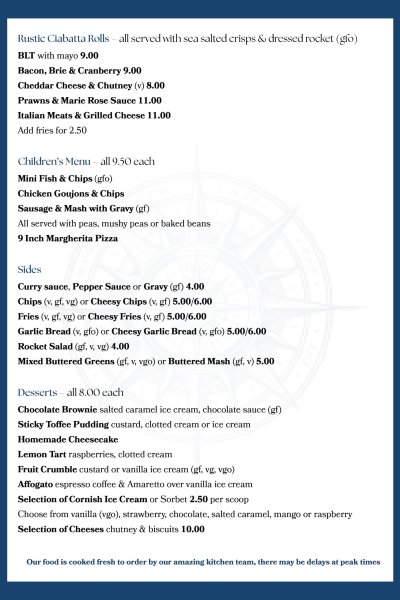 Rustic Ciabatta Rolls – all served with sea salted crisps & dressed rocket (gfo)
BLT with mayo 9.00
Bacon, Brie & Cranberry 9.00
Cheddar Cheese & Chutney (v) 8.00
Prawns & Marie Rose Sauce 11.00
Italian Meats & Grilled Cheese 11.00
Add fries for 2.50

Children's Menu – all 9.50 each
Mini Fish & Chips (gfo)
Chicken Goujons & Chips
Sausage & Mash with Gravy (gf)
All served with peas, mushy peas or baked beans
9 Inch Margherita Pizza

Sides
Curry sauce, Pepper Sauce or Gravy (gf) 4.00
Chips (v, gf, vg) or Cheesy Chips (v, gf) 5.00/6.00
Fries (v, gf, vg) or Cheesy Fries (v, gf) 5.00/6.00
Garlic Bread (v, gfo) or Cheesy Garlic Bread (v, gfo) 5.00/6.00
Rocket Salad (gf, v, vg) 4.00
Mixed Buttered Greens (gf, v, vgo) or Buttered Mash (gf, v) 5.00

Desserts – all 8.00 each
Chocolate Brownie salted caramel ice cream, chocolate sauce (gf)
Sticky Toffee Pudding custard, clotted cream or ice cream
Homemade Cheesecake
Lemon Tart raspberries, clotted cream
Fruit Crumble custard or vanilla ice cream (gf, vg, vgo)
Affogato espresso coffee & Amaretto over vanilla ice cream
Selection of Cornish Ice Cream or Sorbet 2.50 per scoop
Choose from vanilla (vgo), strawberry, chocolate, salted caramel, mango or raspberry
Selection of Cheeses chutney & biscuits 10.00

Our food is cooked fresh to order by our amazing kitchen team, there may be delays at peak times